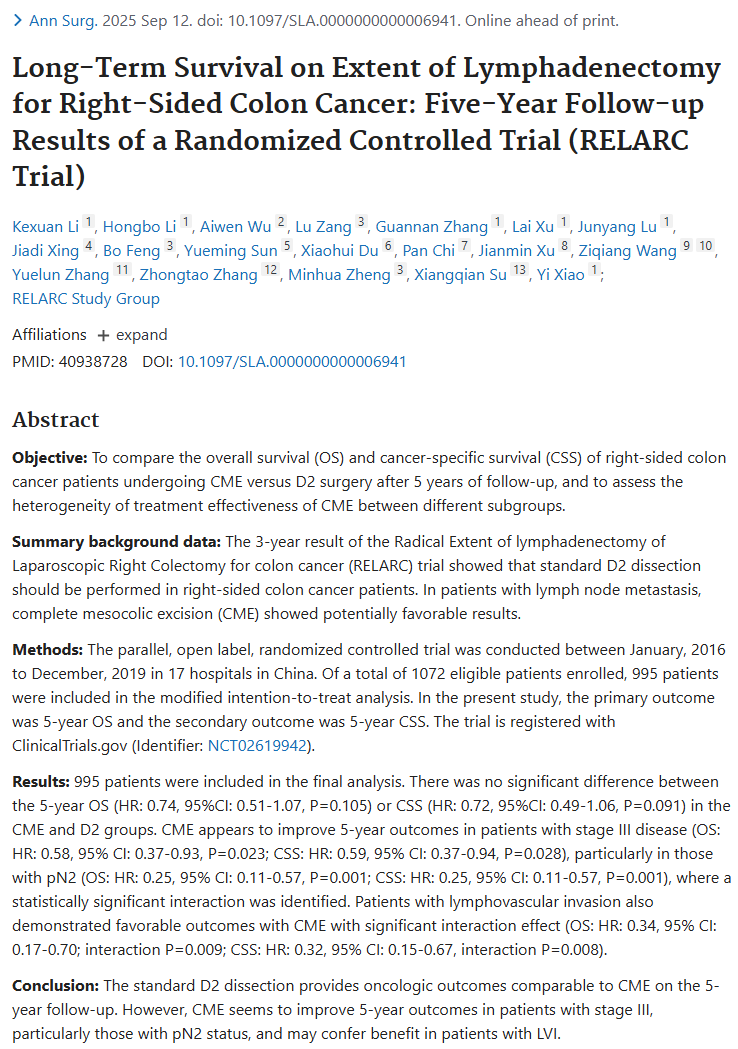 > Ann Surg. 2025 Sep 12. doi: 10.1097/SLA.0000000000006941. Online ahead of print.

Long-Term Survival on Extent of Lymphadenectomy for Right-Sided Colon Cancer: Five-Year Follow-up Results of a Randomized Controlled Trial (RELARC Trial)

Kexuan Li 1, Hongbo Li 1, Aiwen Wu 2, Lu Zang 3, Guannan Zhang 1, Lai Xu 1, Junyang Lu 1, Jiadi Xing 4, Bo Feng 3, Yueming Sun 5, Xiaohui Du 6, Pan Chi 7, Jianmin Xu 8, Ziqiang Wang 9 10, Yuelun Zhang 11, Zhongtao Zhang 12, Minhua Zheng 3, Xiangqian Su 13, Yi Xiao 1; RELARC Study Group

Affiliations + expand
PMID: 40938728 DOI: 10.1097/SLA.0000000000006941

Abstract

Objective: To compare the overall survival (OS) and cancer-specific survival (CSS) of right-sided colon cancer patients undergoing CME versus D2 surgery after 5 years of follow-up, and to assess the heterogeneity of treatment effectiveness of CME between different subgroups.

Summary background data: The 3-year result of the Radical Extent of lymphadenectomy of Laparoscopic Right Colectomy for colon cancer (RELARC) trial showed that standard D2 dissection should be performed in right-sided colon cancer patients. In patients with lymph node metastasis, complete mesocolic excision (CME) showed potentially favorable results.

Methods: The parallel, open label, randomized controlled trial was conducted between January, 2016 to December, 2019 in 17 hospitals in China. Of a total of 1072 eligible patients enrolled, 995 patients were included in the modified intention-to-treat analysis. In the present study, the primary outcome was 5-year OS and the secondary outcome was 5-year CSS. The trial is registered with ClinicalTrials.gov (Identifier: NCT02619942).

Results: 995 patients were included in the final analysis. There was no significant difference between the 5-year OS (HR: 0.74, 95%CI: 0.51-1.07, P=0.105) or CSS (HR: 0.72, 95%CI: 0.49-1.06, P=0.091) in the CME and D2 groups. CME appears to improve 5-year outcomes in patients with stage III disease (OS: HR: 0.58, 95% CI: 0.37-0.93, P=0.023; CSS: HR: 0.59, 95% CI: 0.37-0.94, P=0.028), particularly in those with pN2 (OS: HR: 0.25, 95% CI: 0.11-0.57, P=0.001; CSS: HR: 0.25, 95% CI: 0.11-0.57, P=0.001), where a statistically significant interaction was identified. Patients with lymphovascular invasion also demonstrated favorable outcomes with CME with significant interaction effect (OS: HR: 0.34, 95% CI: 0.17-0.70; interaction P=0.009; CSS: HR: 0.32, 95% CI: 0.15-0.67, interaction P=0.008).

Conclusion: The standard D2 dissection provides oncologic outcomes comparable to CME on the 5-year follow-up. However, CME seems to improve 5-year outcomes in patients with stage III, particularly those with pN2 status, and may confer benefit in patients with LVI.